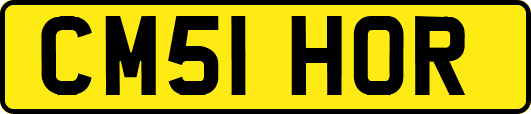 CM51 HOR